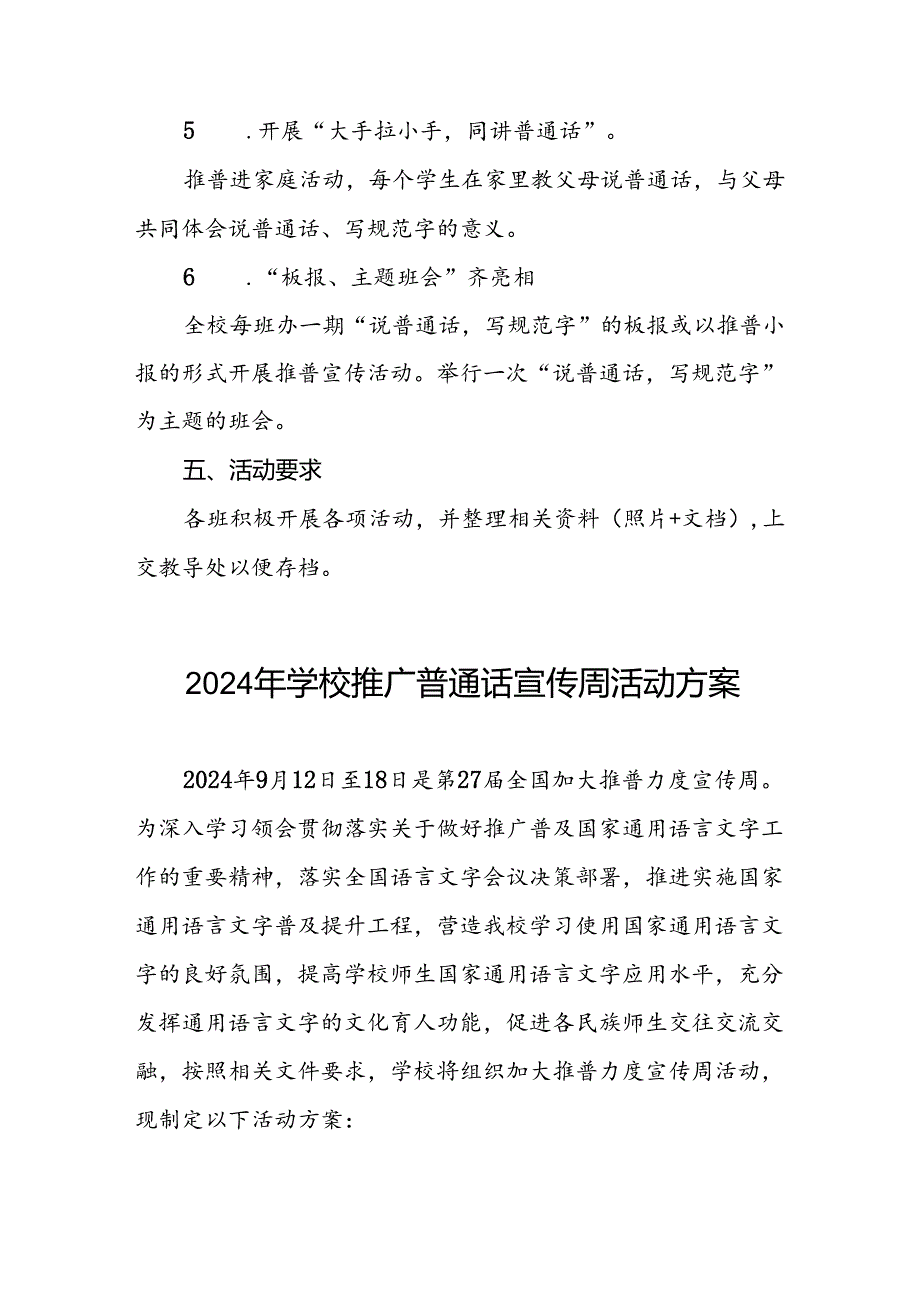 5　.开展“大手拉小手，同讲普通话”。

推普进家庭活动，每个学生在家里教父母说普通话，与父母共同体会说普通话、写规范字的意义。

6　.“板报、主题班会”齐亮相

全校每班办一期“说普通话，写规范字”的板报或以推普小报的形式开展推普宣传活动。举行一次“说普通话，写规范字”为主题的班会。

五、活动要求

各班积极开展各项活动，并整理相关资料（照片+文档），上交教导处以便存档。

2024年学校推广普通话宣传周活动方案

2024年9月12日至18日是第27届全国加大推普力度宣传周。为深入学习领会贯彻落实关于做好推广普及国家通用语言文字工作的重要精神，落实全国语言文字会议决策部署，推进实施国家通用语言文字普及提升工程，营造我校学习使用国家通用语言文字的良好氛围，提高学校师生国家通用语言文字应用水平，充分发挥通用语言文字的文化育人功能，促进各民族师生交往交流交融，按照相关文件要求，学校将组织加大推普力度宣传周活动，现制定以下活动方案：